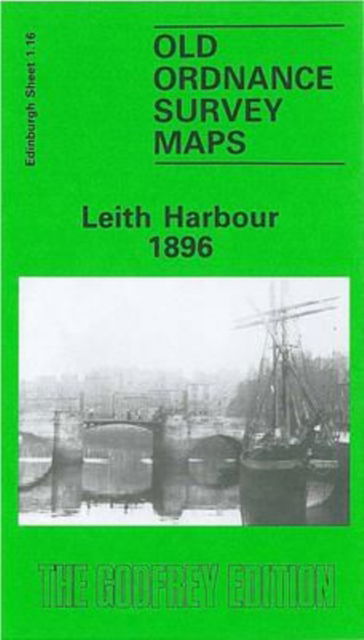 Edinburgh Sheet 1.16

OLD ORDNANCE SURVEY MAPS

Leith Harbour 1896

THE GODFREY EDITION